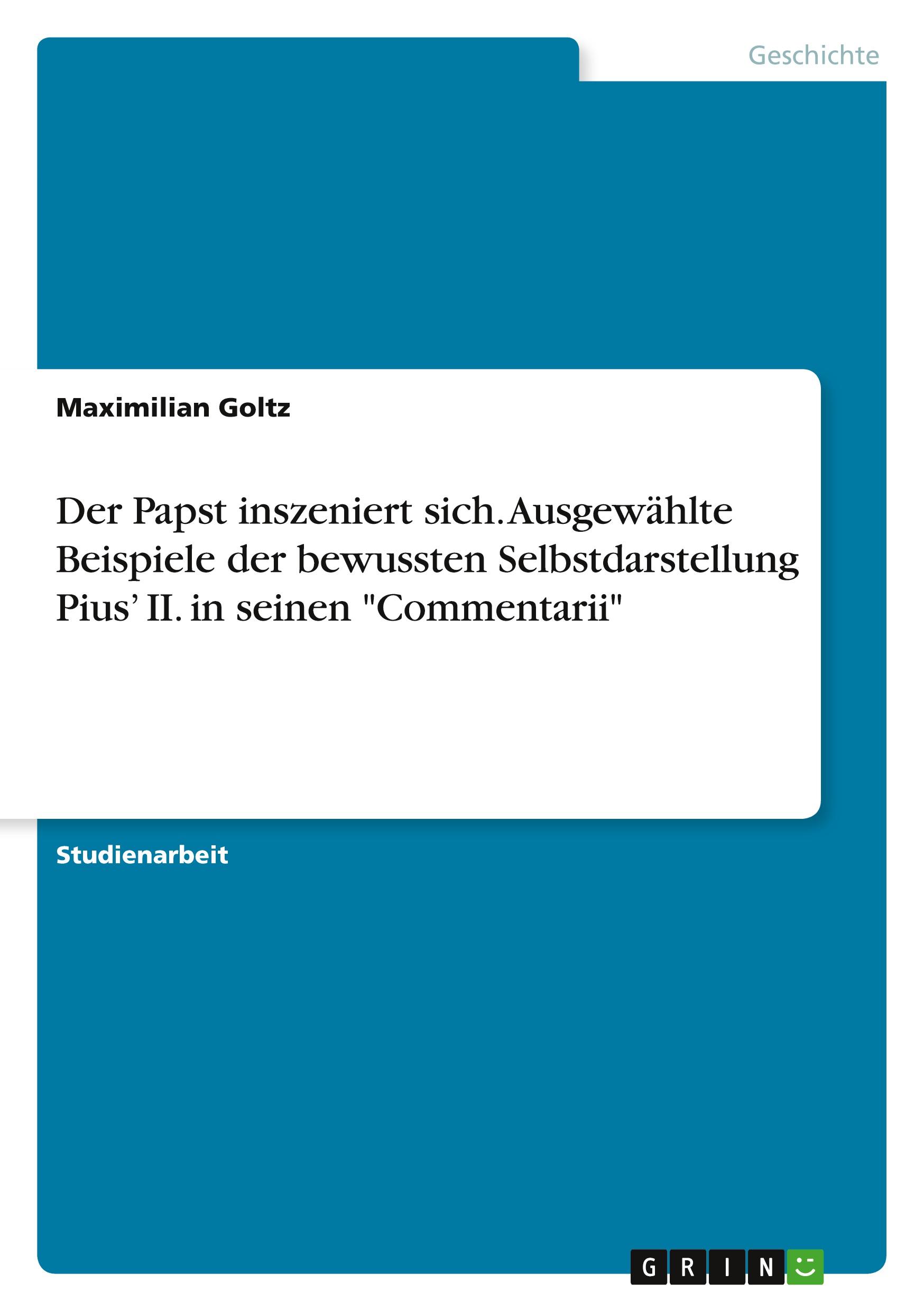 Geschichte

Maximilian Goltz

Der Papst inszeniert sich. Ausgewählte Beispiele der bewussten Selbstdarstellung Pius' II. in seinen "Commentarii"

Studienarbeit

GRIN